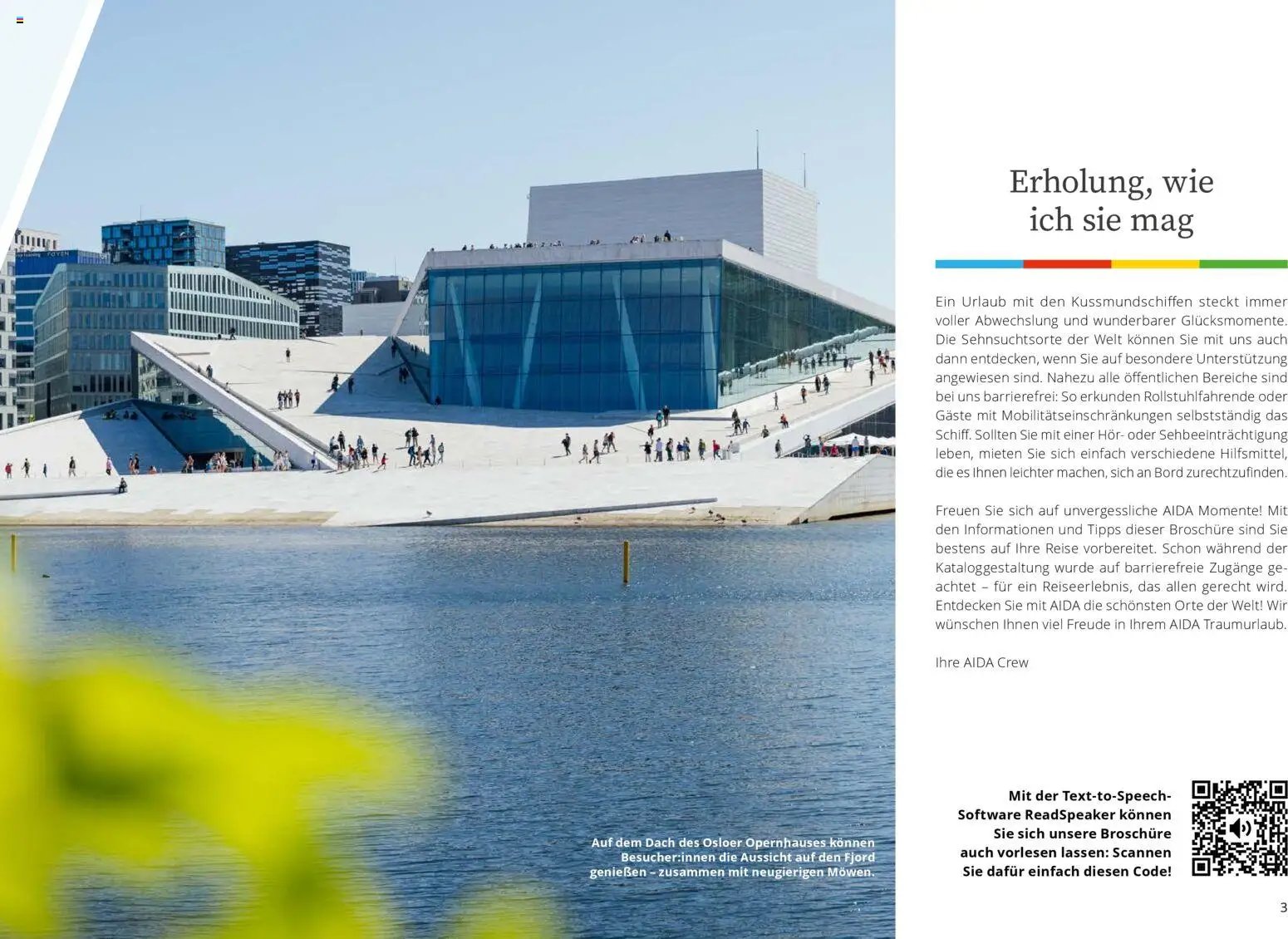 Auf dem Dach des Osloer Opernhauses können Besucher:innen die Aussicht auf den Fjord genießen – zusammen mit neugierigen Möwen.

Erholung, wie ich sie mag

Ein Urlaub mit den Kussmundschiffen steckt immer voller Abwechslung und wunderbarer Glücksmomente. Die Sehnsuchtsorte der Welt können Sie mit uns auch dann entdecken, wenn Sie auf besondere Unterstützung angewiesen sind. Nahezu alle öffentlichen Bereiche sind bei uns barrierefrei: So erkunden Rollstuhlfahrende oder Gäste mit Mobilitätseinschränkungen selbstständig das Schiff. Sollten Sie mit einer Hör- oder Sehbeeinträchtigung leben, mieten Sie sich einfach verschiedene Hilfsmittel, die es Ihnen leichter machen, sich an Bord zurechtzufinden.

Freuen Sie sich auf unvergessliche AIDA Momente! Mit den Informationen und Tipps dieser Broschüre sind Sie bestens auf Ihre Reise vorbereitet. Schon während der Kataloggestaltung wurde auf barrierefreie Zugänge geachtet – für ein Reiseerlebnis, das allen gerecht wird. Entdecken Sie mit AIDA die schönsten Orte der Welt! Wir wünschen Ihnen viel Freude in Ihrem AIDA Traumurlaub.

Ihre AIDA Crew

Mit der Text-to-Speech-Software ReadSpeaker können Sie sich unsere Broschüre auch vorlesen lassen: Scannen Sie dafür einfach diesen Code!

3